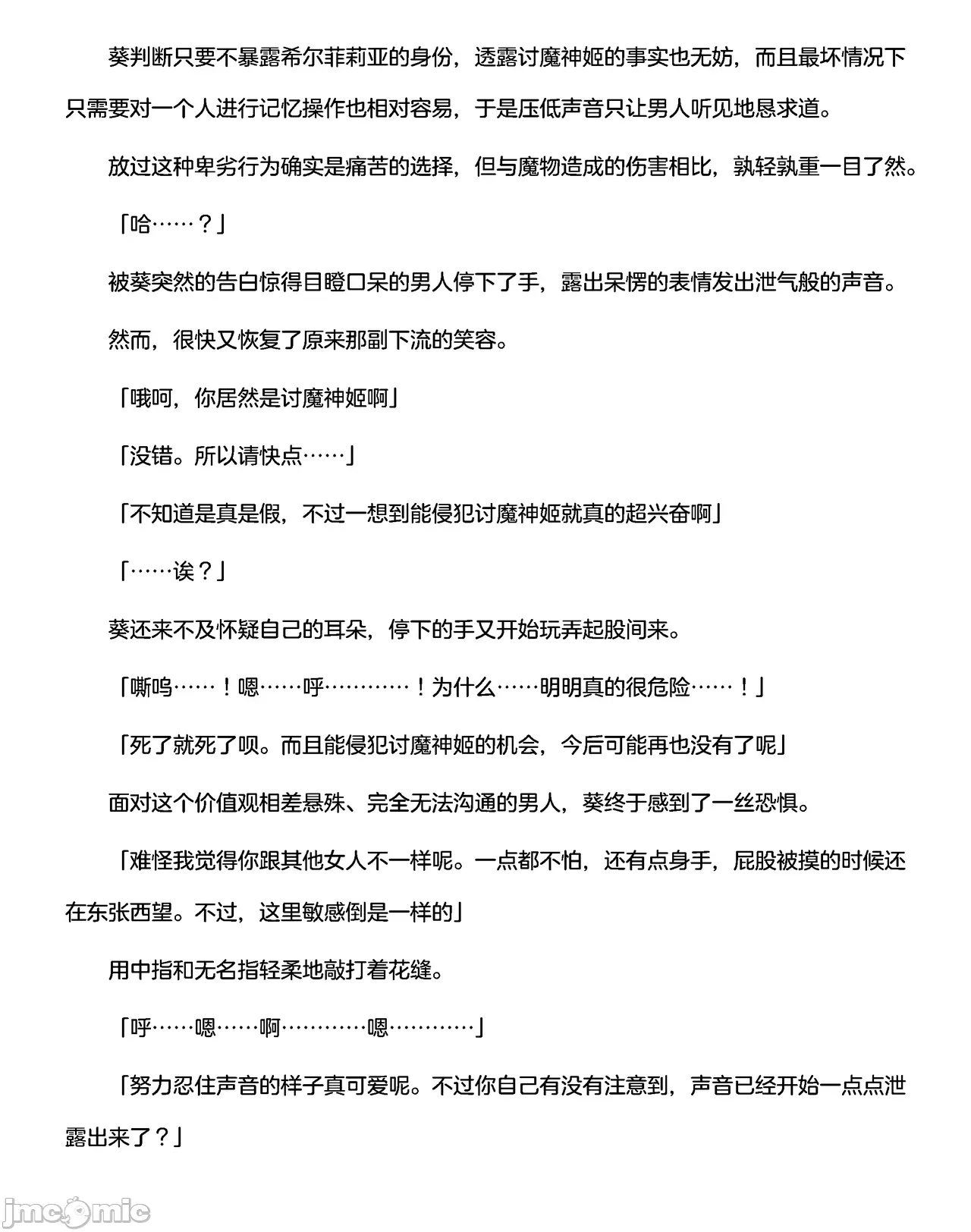 葵判断只要不暴露希尔菲莉亚的身份，透露讨魔神姬的事实也无妨，而且最坏情况下只需要对一个人进行记忆操作也相对容易，于是压低声音只让男人听见地恳求道。

放过这种卑劣行为确实是痛苦的选择，但与魔物造成的伤害相比，孰轻孰重一目了然。

「哈……？」

被葵突然的告白惊得目瞪口呆的男人停下了手，露出呆愣的表情发出泄气般的声音。

然而，很快又恢复了原来那副下流的笑容。

「哦呵，你居然是讨魔神姬啊」

「没错。所以请快点……」

「不知道是真是假，不过一想到能侵犯讨魔神姬就真的超兴奋啊」

「……诶？」

葵还来不及怀疑自己的耳朵，停下的手又开始玩弄起股间来。

「嘶呜……！嗯……呼…………！为什么……明明真的很危险……！」

「死了就死了呗。而且能侵犯讨魔神姬的机会，今后可能再也没有了呢」

面对这个价值观相差悬殊、完全无法沟通的男人，葵终于感到了一丝恐惧。

「难怪我觉得你跟其他女人不一样呢。一点都不怕，还有点身手，屁股被摸的时候还在东张西望。不过，这里敏感倒是一样的」

用中指和无名指轻柔地敲打着花缝。

「呼……嗯……啊…………嗯…………」

「努力忍住声音的样子真可爱呢。不过你自己有没有注意到，声音已经开始一点点泄露出来了？」

jmcomic